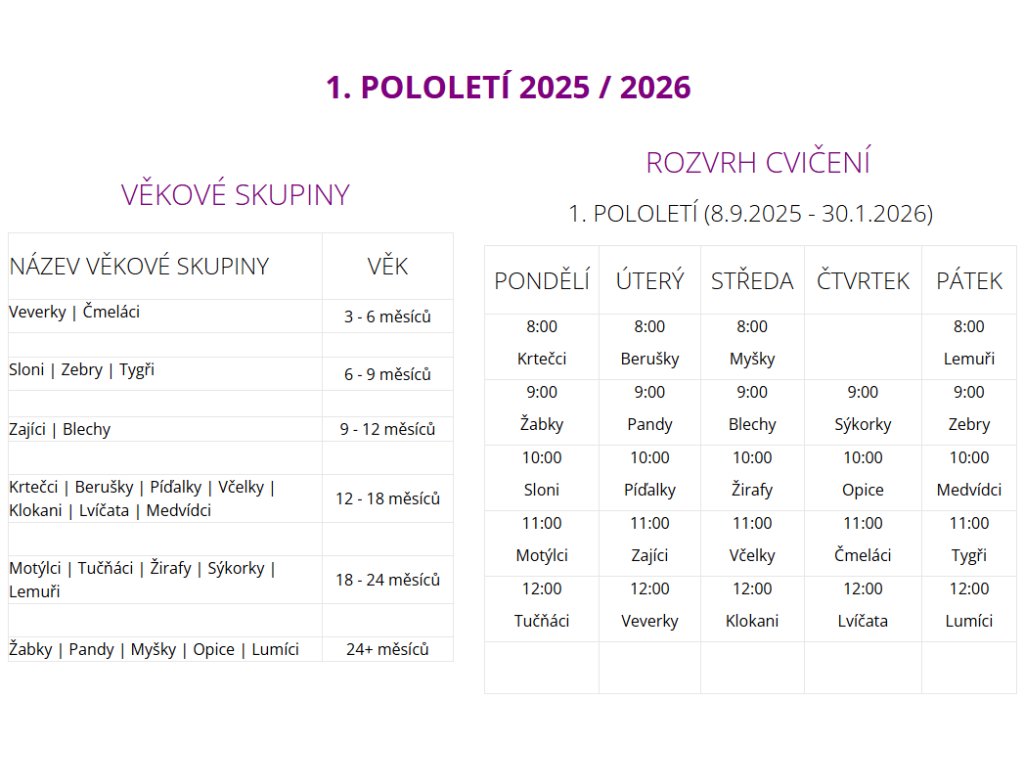 1. POLOLETÍ 2025 / 2026

VĚKOVÉ SKUPINY

| NÁZEV VĚKOVÉ SKUPINY | VĚK |
|---|---|
| Veverky \| Čmeláci | 3 - 6 měsíců |
| | |
| Sloni \| Zebry \| Tygři | 6 - 9 měsíců |
| | |
| Zajíci \| Blechy | 9 - 12 měsíců |
| | |
| Krtečci \| Berušky \| Píďalky \| Včelky \| Klokani \| Lvíčata \| Medvídci | 12 - 18 měsíců |
| | |
| Motýlci \| Tučňáci \| Žirafy \| Sýkorky \| Lemuři | 18 - 24 měsíců |
| | |
| Žabky \| Pandy \| Myšky \| Opice \| Lumíci | 24+ měsíců |

ROZVRH CVIČENÍ

1. POLOLETÍ (8.9.2025 - 30.1.2026)

| PONDĚLÍ | ÚTERÝ | STŘEDA | ČTVRTEK | PÁTEK |
|---|---|---|---|---|
| 8:00 Krtečci | 8:00 Berušky | 8:00 Myšky | | 8:00 Lemuři |
| 9:00 Žabky | 9:00 Pandy | 9:00 Blechy | 9:00 Sýkorky | 9:00 Zebry |
| 10:00 Sloni | 10:00 Píďalky | 10:00 Žirafy | 10:00 Opice | 10:00 Medvídci |
| 11:00 Motýlci | 11:00 Zajíci | 11:00 Včelky | 11:00 Čmeláci | 11:00 Tygři |
| 12:00 Tučňáci | 12:00 Veverky | 12:00 Klokani | 12:00 Lvíčata | 12:00 Lumíci |
| | | | | |